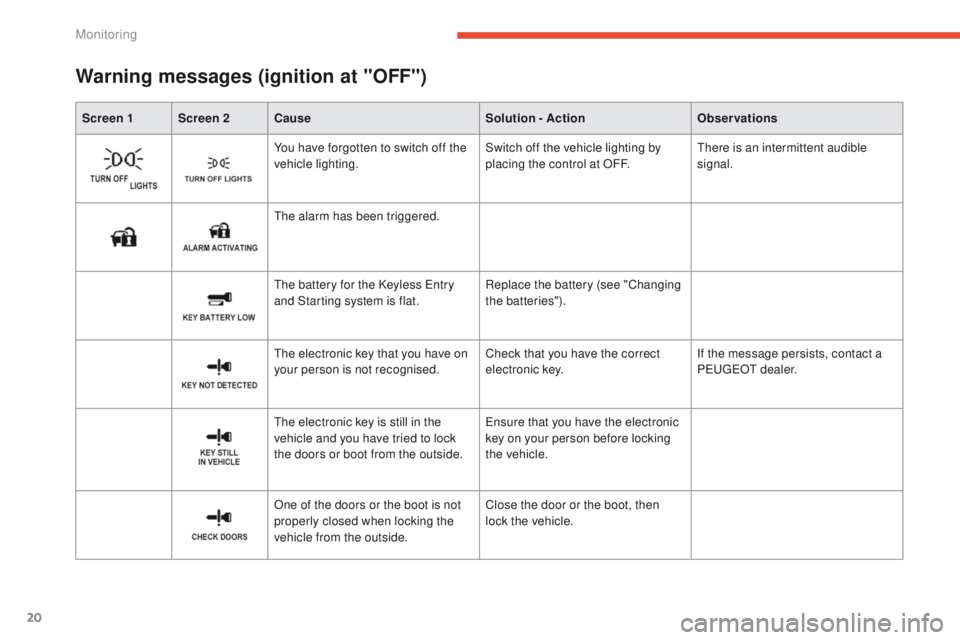 Monitoring

Warning messages (ignition at "OFF")

| Screen 1 | Screen 2 | Cause | Solution - Action | Observations |
|---|---|---|---|---|
| TURN OFF LIGHTS | TURN OFF LIGHTS | You have forgotten to switch off the vehicle lighting. | Switch off the vehicle lighting by placing the control at OFF. | There is an intermittent audible signal. |
| | ALARM ACTIVATING | The alarm has been triggered. | | |
| | KEY BATTERY LOW | The battery for the Keyless Entry and Starting system is flat. | Replace the battery (see "Changing the batteries"). | |
| | KEY NOT DETECTED | The electronic key that you have on your person is not recognised. | Check that you have the correct electronic key. | If the message persists, contact a PEUGEOT dealer. |
| | KEY STILL IN VEHICLE | The electronic key is still in the vehicle and you have tried to lock the doors or boot from the outside. | Ensure that you have the electronic key on your person before locking the vehicle. | |
| | CHECK DOORS | One of the doors or the boot is not properly closed when locking the vehicle from the outside. | Close the door or the boot, then lock the vehicle. | |

20

carmanualsonline.info